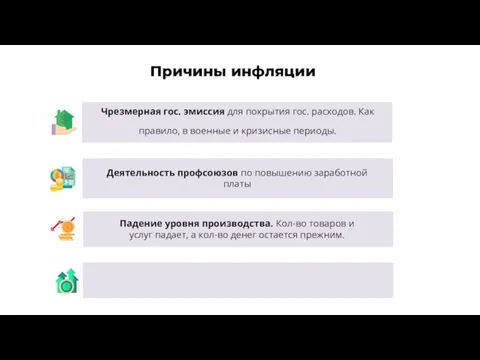 Причины инфляции

Чрезмерная гос. эмиссия для покрытия гос. расходов. Как правило, в военные и кризисные периоды.

Деятельность профсоюзов по повышению заработной платы

Падение уровня производства. Кол-во товаров и услуг падает, а кол-во денег остается прежним.